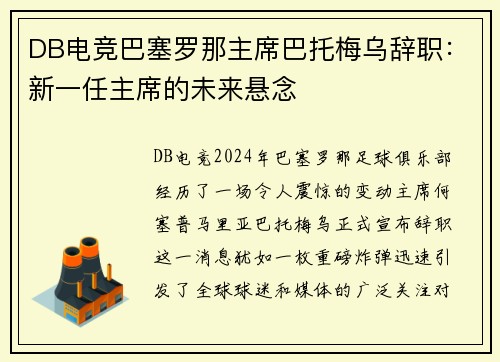 DB电竞巴塞罗那主席巴托梅乌辞职：新一任主席的未来悬念

DB电竞2024年巴塞罗那足球俱乐部经历了一场令人震惊的变动主席何塞普马里亚巴托梅乌正式宣布辞职这一消息犹如一枚重磅炸弹迅速引发了全球球迷和媒体的广泛关注对